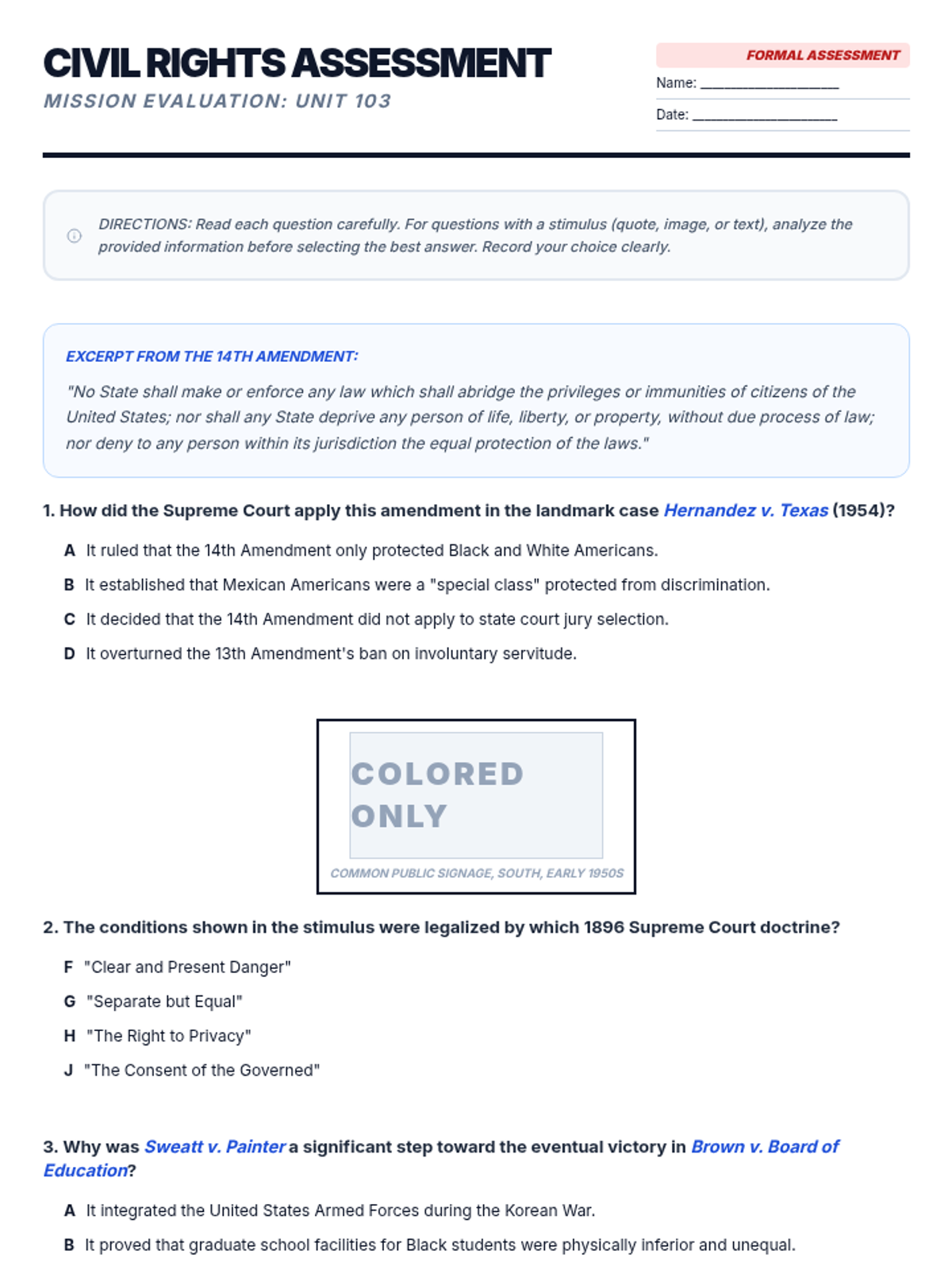 CIVIL RIGHTS ASSESSMENT
MISSION EVALUATION: UNIT 103

FORMAL ASSESSMENT
Name: ____________________
Date: ____________________

DIRECTIONS: Read each question carefully. For questions with a stimulus (quote, image, or text), analyze the provided information before selecting the best answer. Record your choice clearly.

EXCERPT FROM THE 14TH AMENDMENT:
"No State shall make or enforce any law which shall abridge the privileges or immunities of citizens of the United States; nor shall any State deprive any person of life, liberty, or property, without due process of law; nor deny to any person within its jurisdiction the equal protection of the laws."

1. How did the Supreme Court apply this amendment in the landmark case Hernandez v. Texas (1954)?

A It ruled that the 14th Amendment only protected Black and White Americans.
B It established that Mexican Americans were a "special class" protected from discrimination.
C It decided that the 14th Amendment did not apply to state court jury selection.
D It overturned the 13th Amendment's ban on involuntary servitude.

COLORED ONLY
COMMON PUBLIC SIGNAGE, SOUTH, EARLY 1950S

2. The conditions shown in the stimulus were legalized by which 1896 Supreme Court doctrine?

F "Clear and Present Danger"
G "Separate but Equal"
H "The Right to Privacy"
J "The Consent of the Governed"

3. Why was Sweatt v. Painter a significant step toward the eventual victory in Brown v. Board of Education?

A It integrated the United States Armed Forces during the Korean War.
B It proved that graduate school facilities for Black students were physically inferior and unequal.